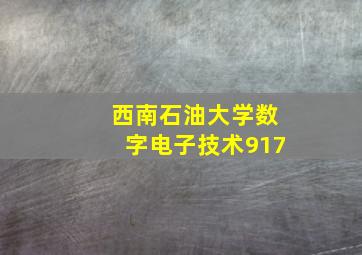 西南石油大学数字电子技术917